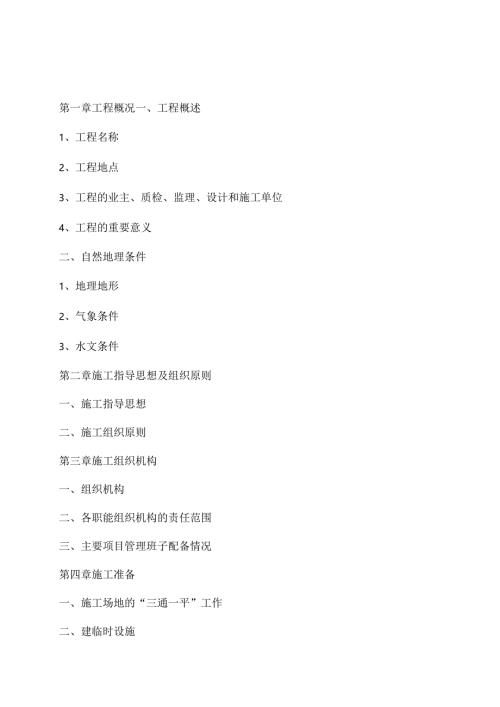 第一章工程概况一、工程概述

1、工程名称

2、工程地点

3、工程的业主、质检、监理、设计和施工单位

4、工程的重要意义

二、自然地理条件

1、地理地形

2、气象条件

3、水文条件

第二章施工指导思想及组织原则

一、施工指导思想

二、施工组织原则

第三章施工组织机构

一、组织机构

二、各职能组织机构的责任范围

三、主要项目管理班子配备情况

第四章施工准备

一、施工场地的“三通一平”工作

二、建临时设施